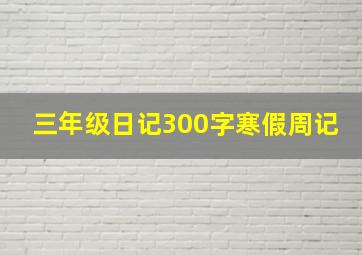 三年级日记300字寒假周记